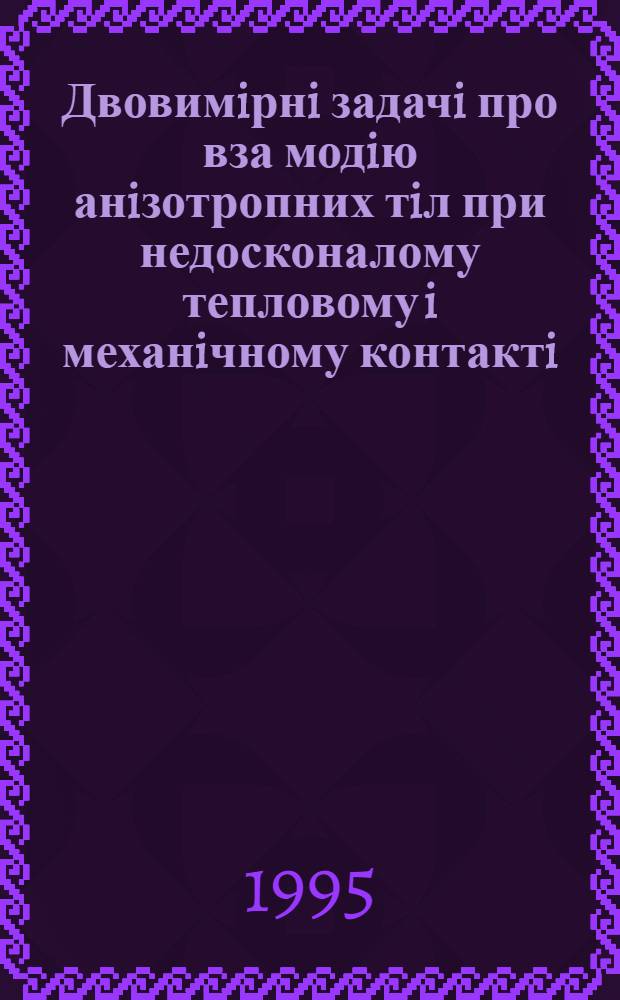 Двовимірні задачі про вза модію анізотропних тіл при недосконалому тепловому і механічному контакті

1995